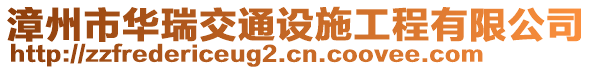 漳州市华瑞交通设施工程有限公司
http://zzfredericeug2.cn.coovee.com